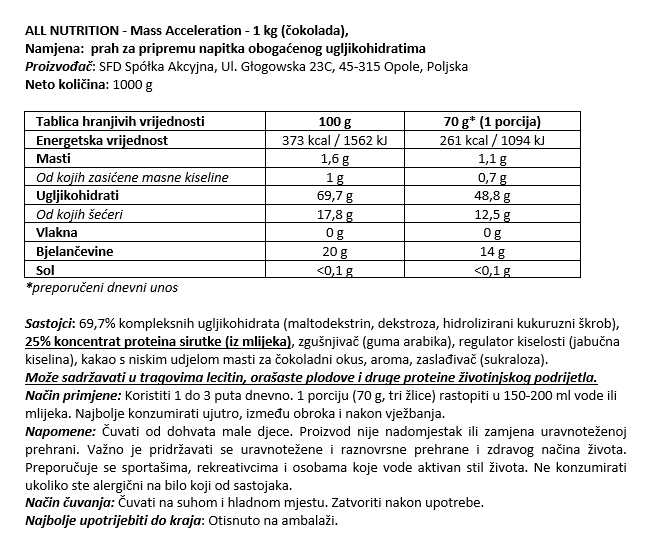 ALL NUTRITION - Mass Acceleration - 1 kg (čokolada),
Namjena: prah za pripremu napitka obogaćenog ugljikohidratima
Proizvođač: SFD Spółka Akcyjna, Ul. Głogowska 23C, 45-315 Opole, Poljska
Neto količina: 1000 g

| Tablica hranjivih vrijednosti | 100 g | 70 g* (1 porcija) |
|---|---|---|
| Energetska vrijednost | 373 kcal / 1562 kJ | 261 kcal / 1094 kJ |
| Masti | 1,6 g | 1,1 g |
| Od kojih zasićene masne kiseline | 1 g | 0,7 g |
| Ugljikohidrati | 69,7 g | 48,8 g |
| Od kojih šećeri | 17,8 g | 12,5 g |
| Vlakna | 0 g | 0 g |
| Bjelančevine | 20 g | 14 g |
| Sol | <0,1 g | <0,1 g |

*preporučeni dnevni unos

Sastojci: 69,7% kompleksnih ugljikohidrata (maltodekstrin, dekstroza, hidrolizirani kukuruzni škrob), 25% koncentrat proteina sirutke (iz mlijeka), zgušnjivač (guma arabika), regulator kiselosti (jabučna kiselina), kakao s niskim udjelom masti za čokoladni okus, aroma, zaslađivač (sukraloza).
Može sadržavati u tragovima lecitin, orašaste plodove i druge proteine životinjskog podrijetla.
Način primjene: Koristiti 1 do 3 puta dnevno. 1 porciju (70 g, tri žlice) rastopiti u 150-200 ml vode ili mlijeka. Najbolje konzumirati ujutro, između obroka i nakon vježbanja.
Napomene: Čuvati od dohvata male djece. Proizvod nije nadomjestak ili zamjena uravnoteženoj prehrani. Važno je pridržavati se uravnotežene i raznovrsne prehrane i zdravog načina života. Preporučuje se sportašima, rekreativcima i osobama koje vode aktivan stil života. Ne konzumirati ukoliko ste alergični na bilo koji od sastojaka.
Način čuvanja: Čuvati na suhom i hladnom mjestu. Zatvoriti nakon upotrebe.
Najbolje upotrijebiti do kraja: Otisnuto na ambalaži.